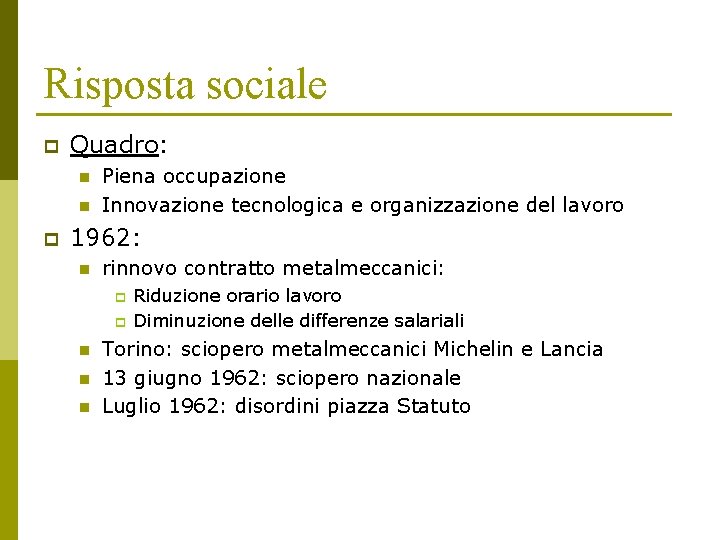 Risposta sociale

Quadro:

Piena occupazione

Innovazione tecnologica e organizzazione del lavoro

1962:

rinnovo contratto metalmeccanici:

Riduzione orario lavoro

Diminuzione delle differenze salariali

Torino: sciopero metalmeccanici Michelin e Lancia

13 giugno 1962: sciopero nazionale

Luglio 1962: disordini piazza Statuto